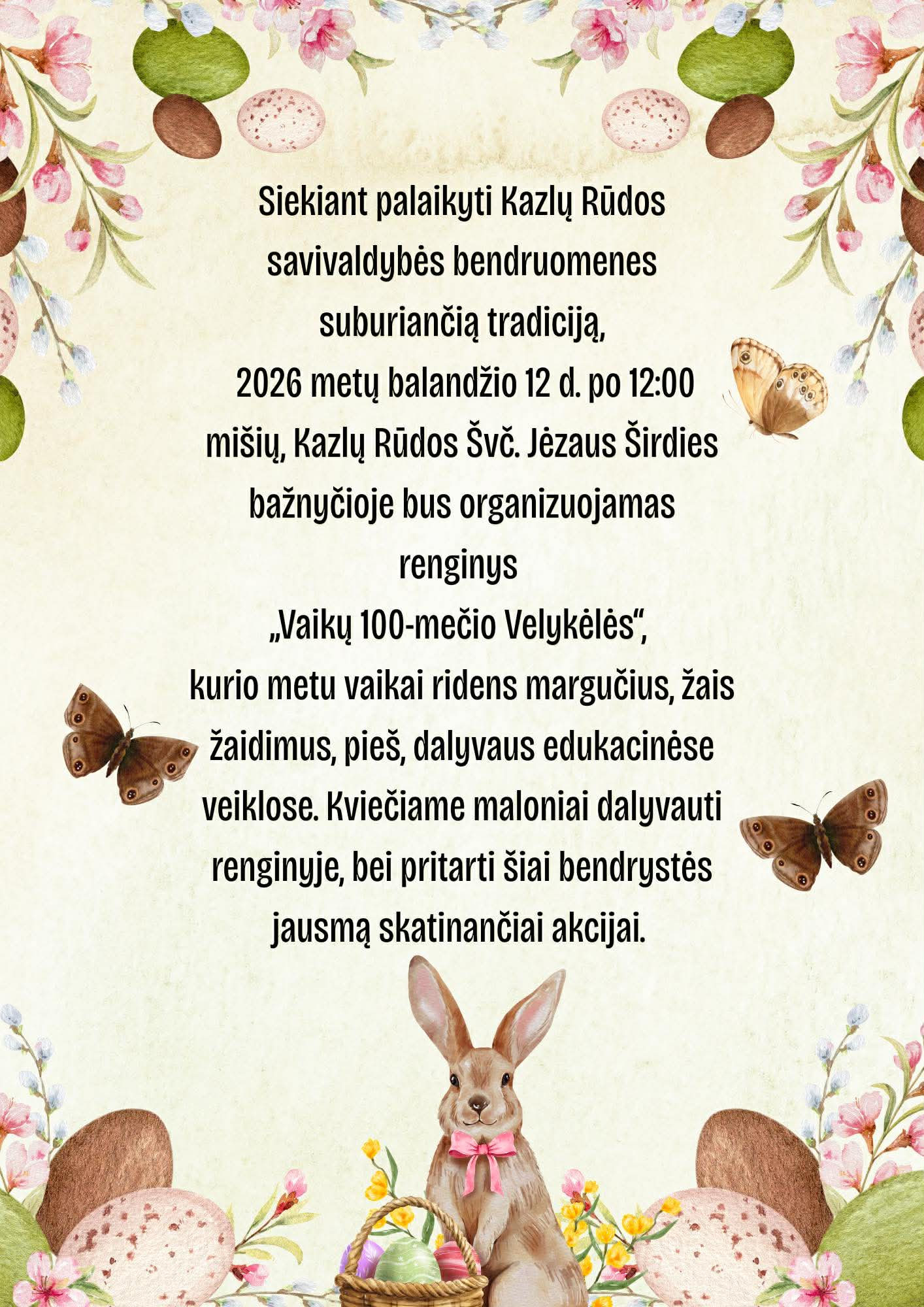 Siekiant palaikyti Kazlų Rūdos savivaldybės bendruomenes suburiančią tradiciją, 2026 metų balandžio 12 d. po 12:00 mišių, Kazlų Rūdos Švč. Jėzaus Širdies bažnyčioje bus organizuojamas renginys „Vaikų 100-mečio Velykėlės“, kurio metu vaikai ridens margučius, žais žaidimus, pieš, dalyvaus edukacinėse veiklose. Kviečiame maloniai dalyvauti renginyje, bei pritarti šiai bendrystės jausmą skatinančiai akcijai.